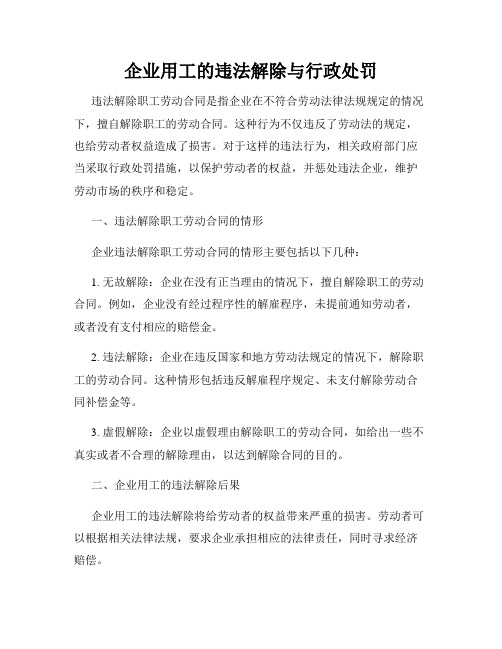 企业用工的违法解除与行政处罚

违法解除职工劳动合同是指企业在不符合劳动法律法规规定的情况下，擅自解除职工的劳动合同。这种行为不仅违反了劳动法的规定，也给劳动者权益造成了损害。对于这样的违法行为，相关政府部门应当采取行政处罚措施，以保护劳动者的权益，并惩处违法企业，维护劳动市场的秩序和稳定。

一、违法解除职工劳动合同的情形

企业违法解除职工劳动合同的情形主要包括以下几种：

1. 无故解除：企业在没有正当理由的情况下，擅自解除职工的劳动合同。例如，企业没有经过程序性的解雇程序，未提前通知劳动者，或者没有支付相应的赔偿金。

2. 违法解除：企业在违反国家和地方劳动法规定的情况下，解除职工的劳动合同。这种情形包括违反解雇程序规定、未支付解除劳动合同补偿金等。

3. 虚假解除：企业以虚假理由解除职工的劳动合同，如给出一些不真实或者不合理的解除理由，以达到解除合同的目的。

二、企业用工的违法解除后果

企业用工的违法解除将给劳动者的权益带来严重的损害。劳动者可以根据相关法律法规，要求企业承担相应的法律责任，同时寻求经济赔偿。